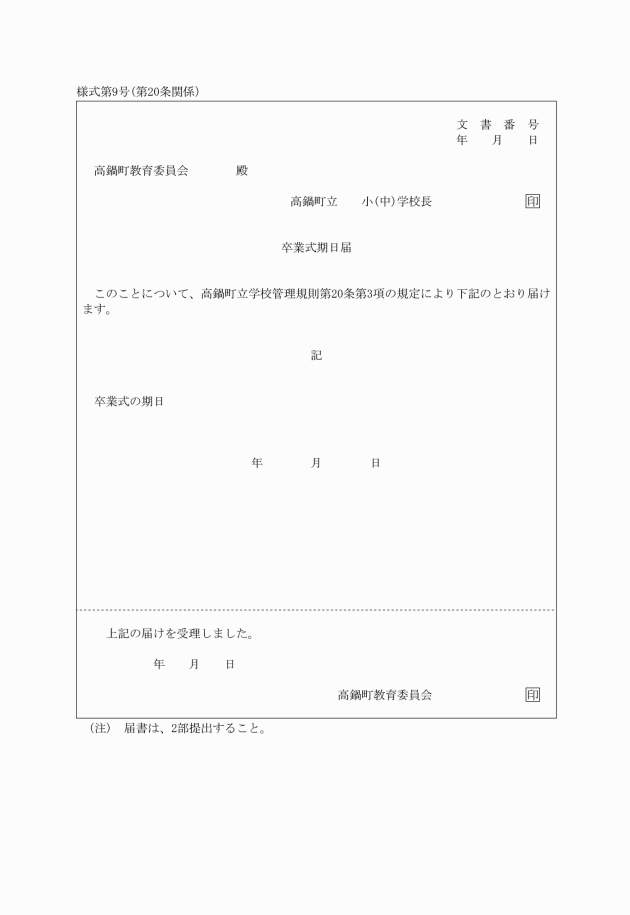 様式第9号(第20条関係)

文 書 番 号
年 月 日

高鍋町教育委員会 殿

高鍋町立 小(中)学校長 印

卒業式期日届

このことについて、高鍋町立学校管理規則第20条第3項の規定により下記のとおり届けます。

記

卒業式の期日

年 月 日

上記の届けを受理しました。

年 月 日

高鍋町教育委員会 印

(注) 届書は、2部提出すること。